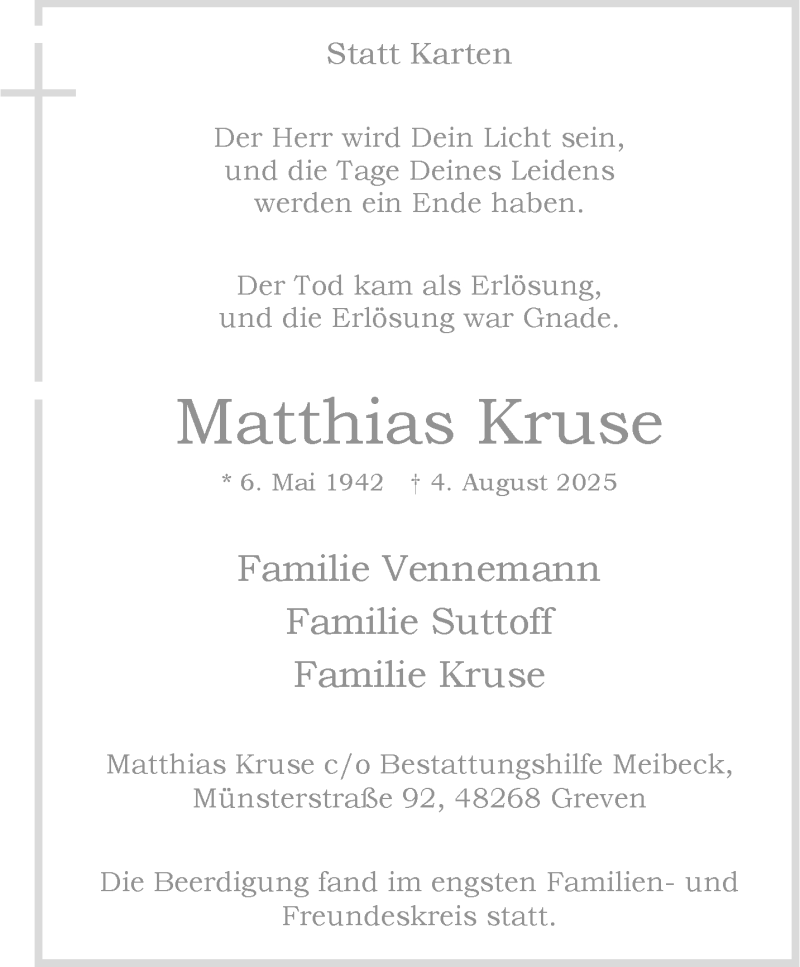 Statt Karten

Der Herr wird Dein Licht sein,
und die Tage Deines Leidens
werden ein Ende haben.

Der Tod kam als Erlösung,
und die Erlösung war Gnade.

Matthias Kruse

* 6. Mai 1942 † 4. August 2025

Familie Vennemann
Familie Suttoff
Familie Kruse

Matthias Kruse c/o Bestattungshilfe Meibeck,
Münsterstraße 92, 48268 Greven

Die Beerdigung fand im engsten Familien- und Freundeskreis statt.